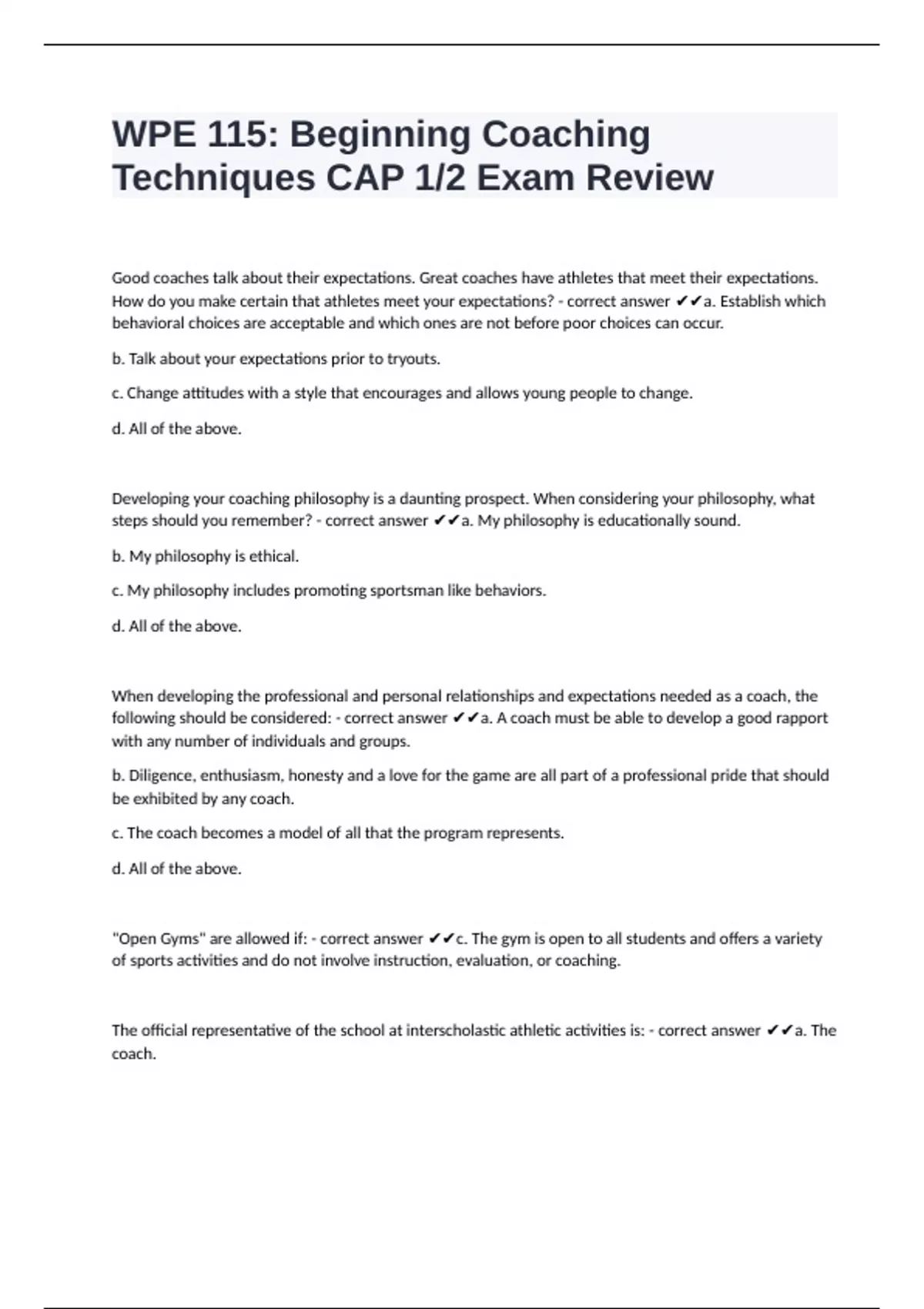 WPE 115: Beginning Coaching Techniques CAP 1/2 Exam Review

Good coaches talk about their expectations. Great coaches have athletes that meet their expectations. How do you make certain that athletes meet your expectations? - correct answer ✔✔a. Establish which behavioral choices are acceptable and which ones are not before poor choices can occur.

b. Talk about your expectations prior to tryouts.

c. Change attitudes with a style that encourages and allows young people to change.

d. All of the above.

Developing your coaching philosophy is a daunting prospect. When considering your philosophy, what steps should you remember? - correct answer ✔✔a. My philosophy is educationally sound.

b. My philosophy is ethical.

c. My philosophy includes promoting sportsman like behaviors.

d. All of the above.

When developing the professional and personal relationships and expectations needed as a coach, the following should be considered: - correct answer ✔✔a. A coach must be able to develop a good rapport with any number of individuals and groups.

b. Diligence, enthusiasm, honesty and a love for the game are all part of a professional pride that should be exhibited by any coach.

c. The coach becomes a model of all that the program represents.

d. All of the above.

"Open Gyms" are allowed if: - correct answer ✔✔c. The gym is open to all students and offers a variety of sports activities and do not involve instruction, evaluation, or coaching.

The official representative of the school at interscholastic athletic activities is: - correct answer ✔✔a. The coach.